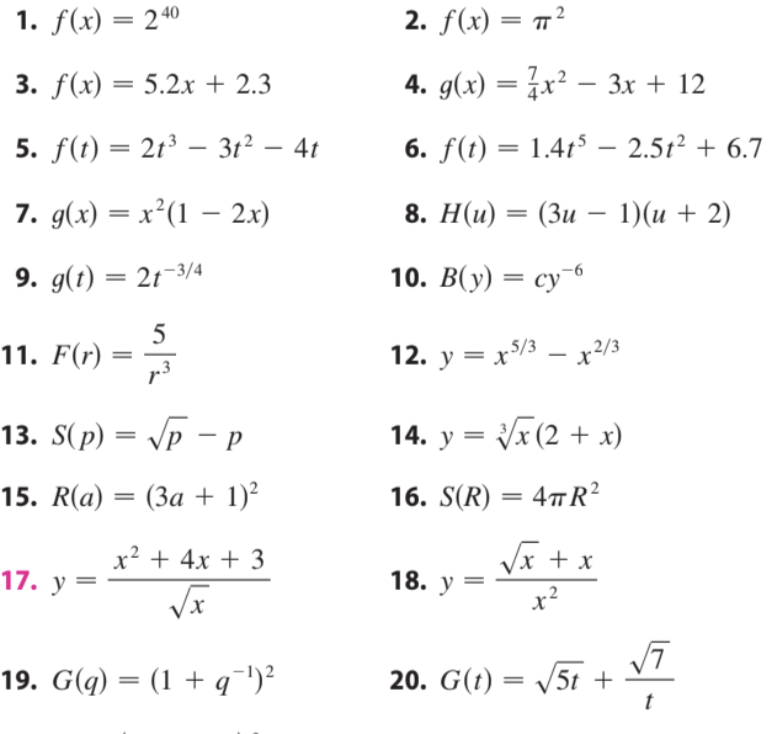 1. $f(x) = 2^{40}$

2. $f(x) = \pi^2$

3. $f(x) = 5.2x + 2.3$

4. $g(x) = \frac{7}{4}x^2 - 3x + 12$

5. $f(t) = 2t^3 - 3t^2 - 4t$

6. $f(t) = 1.4t^5 - 2.5t^2 + 6.7$

7. $g(x) = x^2(1 - 2x)$

8. $H(u) = (3u - 1)(u + 2)$

9. $g(t) = 2t^{-3/4}$

10. $B(y) = cy^{-6}$

11. $F(r) = \frac{5}{r^3}$

12. $y = x^{5/3} - x^{2/3}$

13. $S(p) = \sqrt{p} - p$

14. $y = \sqrt[3]{x}(2 + x)$

15. $R(a) = (3a + 1)^2$

16. $S(R) = 4\pi R^2$

17. $y = \frac{x^2 + 4x + 3}{\sqrt{x}}$

18. $y = \frac{\sqrt{x} + x}{x^2}$

19. $G(q) = (1 + q^{-1})^2$

20. $G(t) = \sqrt{5t} + \frac{\sqrt{7}}{t}$